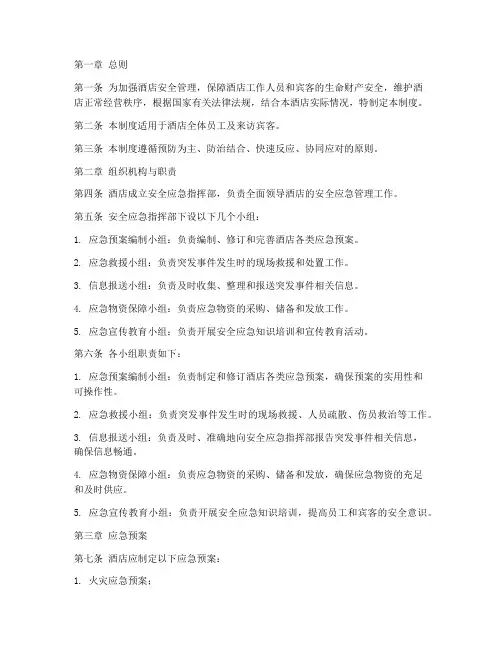 第一章 总则

第一条 为加强酒店安全管理，保障酒店工作人员和宾客的生命财产安全，维护酒店正常经营秩序，根据国家有关法律法规，结合本酒店实际情况，特制定本制度。

第二条 本制度适用于酒店全体员工及来访宾客。

第三条 本制度遵循预防为主、防治结合、快速反应、协同应对的原则。

第二章 组织机构与职责

第四条 酒店成立安全应急指挥部，负责全面领导酒店的安全应急管理工作。

第五条 安全应急指挥部下设以下几个小组：

1. 应急预案编制小组：负责编制、修订和完善酒店各类应急预案。

2. 应急救援小组：负责突发事件发生时的现场救援和处置工作。

3. 信息报送小组：负责及时收集、整理和报送突发事件相关信息。

4. 应急物资保障小组：负责应急物资的采购、储备和发放工作。

5. 应急宣传教育小组：负责开展安全应急知识培训和宣传教育活动。

第六条 各小组职责如下：

1. 应急预案编制小组：负责制定和修订酒店各类应急预案，确保预案的实用性和可操作性。

2. 应急救援小组：负责突发事件发生时的现场救援、人员疏散、伤员救治等工作。

3. 信息报送小组：负责及时、准确地向安全应急指挥部报告突发事件相关信息，确保信息畅通。

4. 应急物资保障小组：负责应急物资的采购、储备和发放，确保应急物资的充足和及时供应。

5. 应急宣传教育小组：负责开展安全应急知识培训，提高员工和宾客的安全意识。

第三章 应急预案

第七条 酒店应制定以下应急预案：

1. 火灾应急预案：